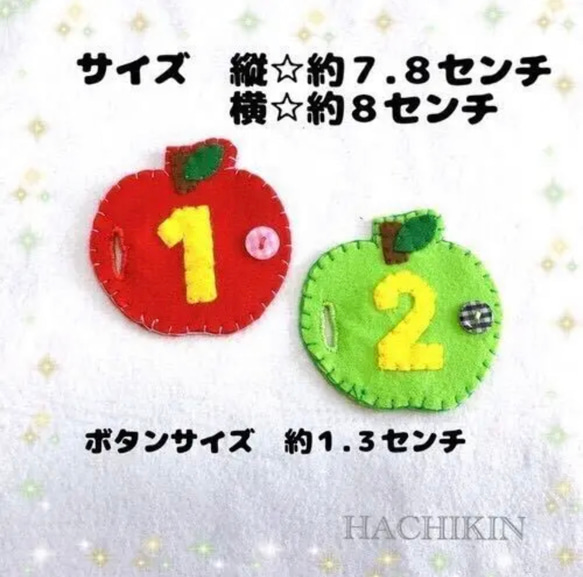 サイズ　縦☆約７.８センチ
横☆約８センチ

1

2

ボタンサイズ　約１.３センチ

HACHIKIN